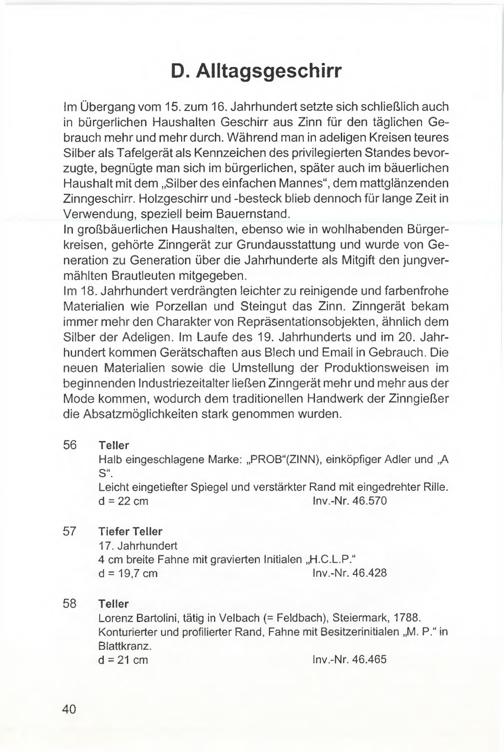 D. Alltagsgeschirr

Im Übergang vom 15. zum 16. Jahrhundert setzte sich schließlich auch in bürgerlichen Haushalten Geschirr aus Zinn für den täglichen Gebrauch mehr und mehr durch. Während man in adeligen Kreisen teures Silber als Tafelgerät als Kennzeichen des privilegierten Standes bevorzugte, begnügte man sich im bürgerlichen, später auch im bäuerlichen Haushalt mit dem „Silber des einfachen Mannes“, dem mattglänzenden Zinngeschirr. Holzgeschirr und -besteck blieb dennoch für lange Zeit in Verwendung, speziell beim Bauernstand.
In großbäuerlichen Haushalten, ebenso wie in wohlhabenden Bürgerkreisen, gehörte Zinngerät zur Grundausstattung und wurde von Generation zu Generation über die Jahrhunderte als Mitgift den jungvermählten Brautleuten mitgegeben.
Im 18. Jahrhundert verdrängten leichter zu reinigende und farbenfrohe Materialien wie Porzellan und Steingut das Zinn. Zinngerät bekam immer mehr den Charakter von Repräsentationsobjekten, ähnlich dem Silber der Adeligen. Im Laufe des 19. Jahrhunderts und im 20. Jahrhundert kommen Gerätschaften aus Blech und Email in Gebrauch. Die neuen Materialien sowie die Umstellung der Produktionsweisen im beginnenden Industriezeitalter ließen Zinngerät mehr und mehr aus der Mode kommen, wodurch dem traditionellen Handwerk der Zinngießer die Absatzmöglichkeiten stark genommen wurden.

56 Teller
Halb eingeschlagene Marke: „PROB“(ZINN), einköpfiger Adler und „A S“.
Leicht eingetiefter Spiegel und verstärkter Rand mit eingedrehter Rille.
d = 22 cm Inv.-Nr. 46.570

57 Tiefer Teller
17. Jahrhundert
4 cm breite Fahne mit gravierten Initialen „H.C.L.P.“
d = 19,7 cm Inv.-Nr. 46.428

58 Teller
Lorenz Bartolini, tätig in Velbach (= Feldbach), Steiermark, 1788.
Konturierter und profilierter Rand, Fahne mit Besitzerinitialen „M. P.“ in Blattkranz.
d = 21 cm Inv.-Nr. 46.465

40